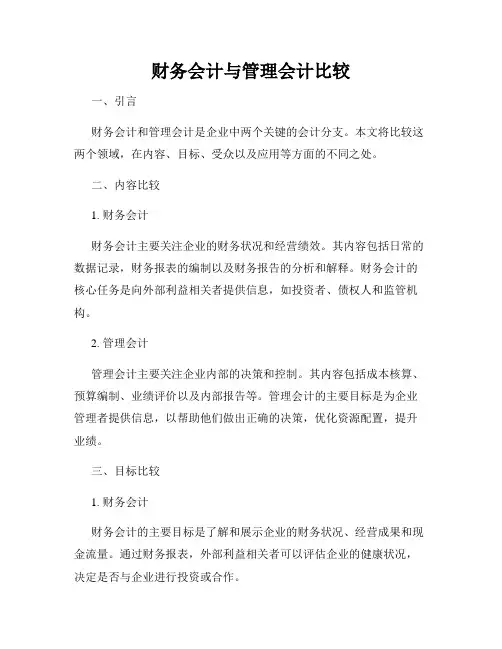 财务会计与管理会计比较

一、引言

财务会计和管理会计是企业中两个关键的会计分支。本文将比较这两个领域，在内容、目标、受众以及应用等方面的不同之处。

二、内容比较

1. 财务会计

财务会计主要关注企业的财务状况和经营绩效。其内容包括日常的数据记录，财务报表的编制以及财务报告的分析和解释。财务会计的核心任务是向外部利益相关者提供信息，如投资者、债权人和监管机构。

2. 管理会计

管理会计主要关注企业内部的决策和控制。其内容包括成本核算、预算编制、业绩评价以及内部报告等。管理会计的主要目标是为企业管理者提供信息，以帮助他们做出正确的决策，优化资源配置，提升业绩。

三、目标比较

1. 财务会计

财务会计的主要目标是了解和展示企业的财务状况、经营成果和现金流量。通过财务报表，外部利益相关者可以评估企业的健康状况，决定是否与企业进行投资或合作。